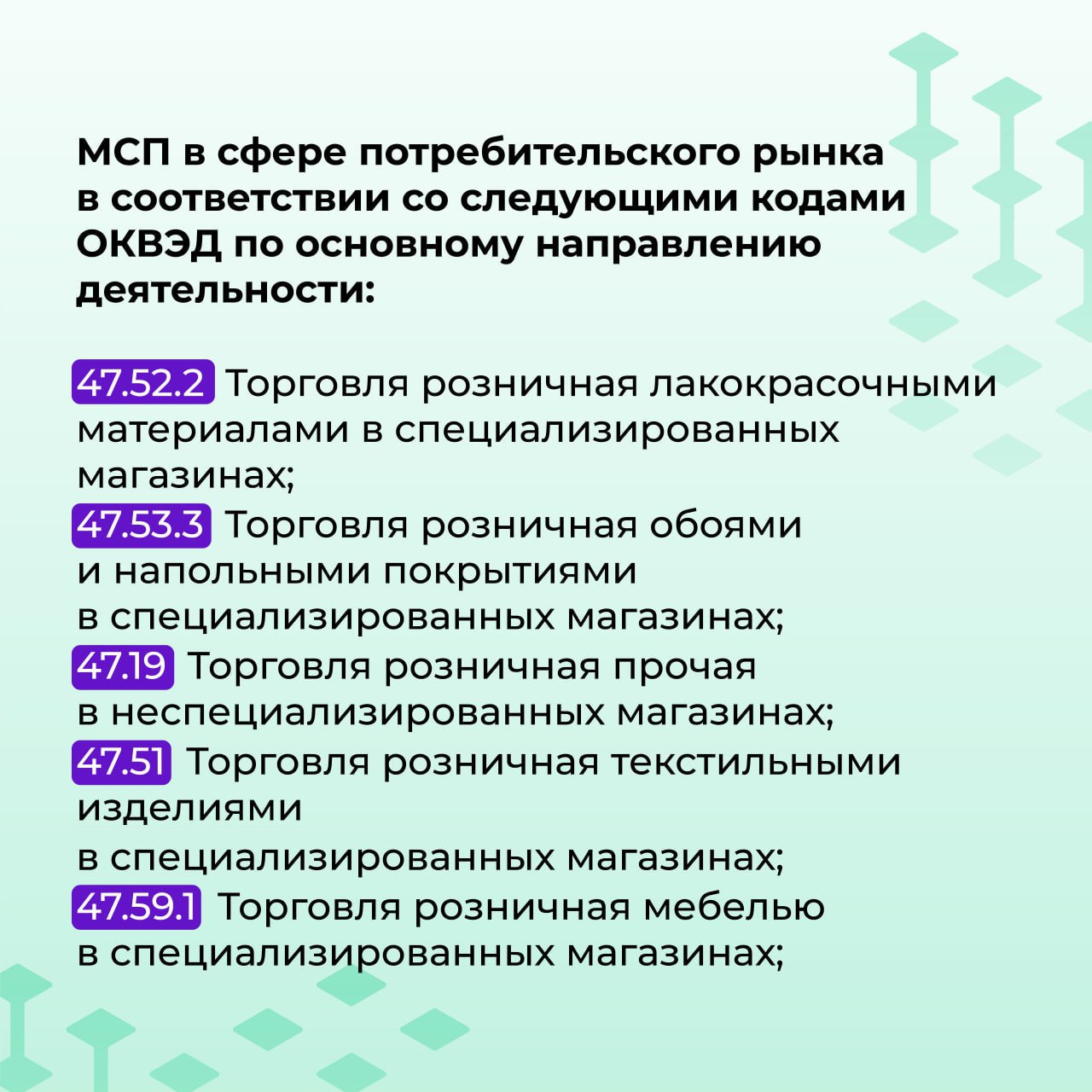 МСП в сфере потребительского рынка в соответствии со следующими кодами ОКВЭД по основному направлению деятельности:

47.52.2 Торговля розничная лакокрасочными материалами в специализированных магазинах;
47.53.3 Торговля розничная обоями и напольными покрытиями в специализированных магазинах;
47.19 Торговля розничная прочая в неспециализированных магазинах;
47.51 Торговля розничная текстильными изделиями
в специализированных магазинах;
47.59.1 Торговля розничная мебелью в специализированных магазинах;